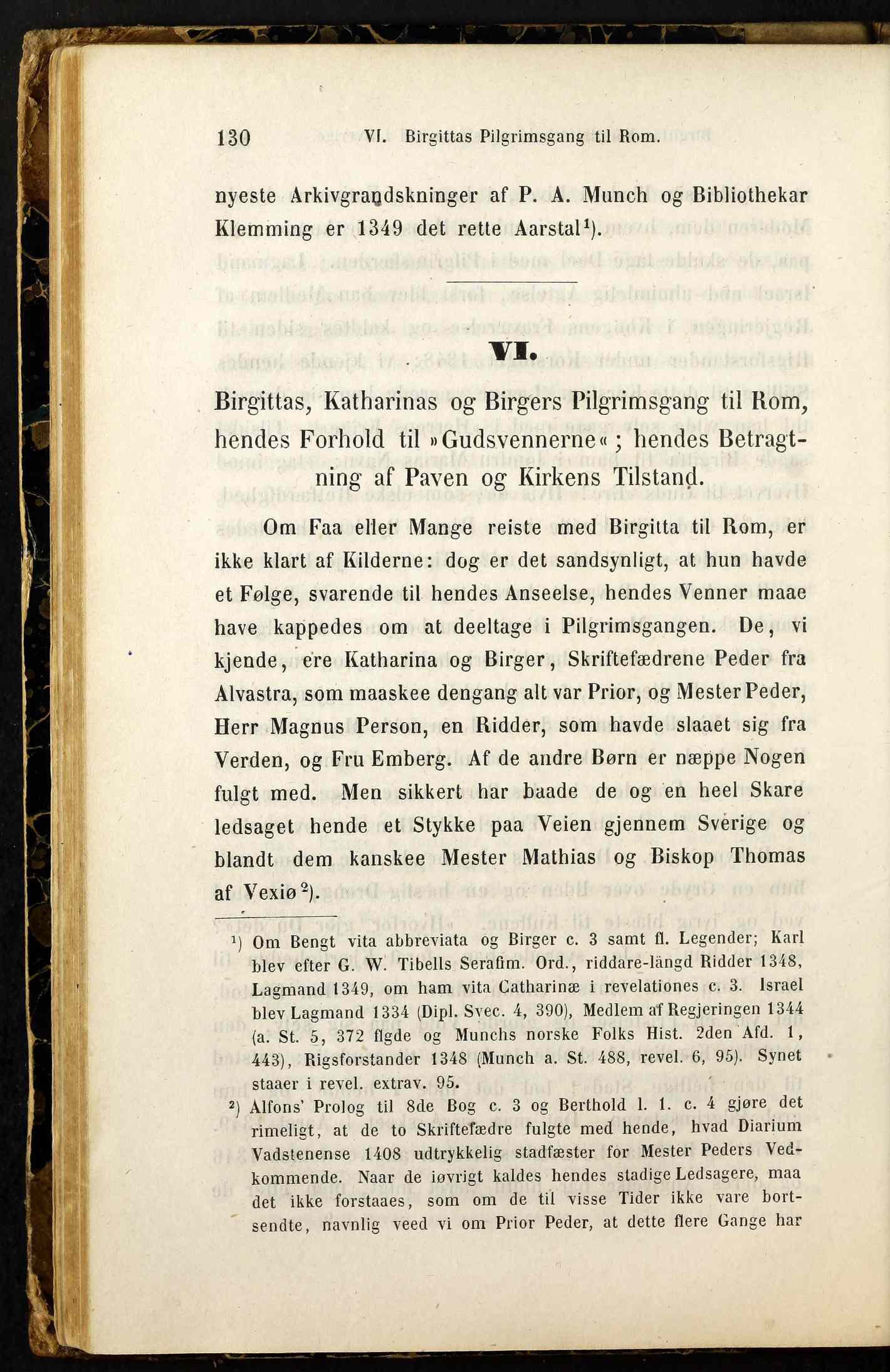 130 VI. Birgittas Pilgrimsgang til Rom.

nyeste Arkivgrandskninger af P. A. Munch og Bibliothekar Klemming er 1349 det rette Aarstal$^1$).

VI.

Birgittas, Katharinas og Birgers Pilgrimsgang til Rom, hendes Forhold til »Gudsvennerne«; hendes Betragtning af Paven og Kirkens Tilstand.

Om Faa eller Mange reiste med Birgitta til Rom, er ikke klart af Kilderne: dog er det sandsynligt, at hun havde et Følge, svarende til hendes Anseelse, hendes Venner maae have kappedes om at deeltage i Pilgrimsgangen. De, vi kjende, ere Katharina og Birger, Skriftefædrene Peder fra Alvastra, som maaskee dengang alt var Prior, og Mester Peder, Herr Magnus Person, en Ridder, som havde slaaet sig fra Verden, og Fru Emberg. Af de andre Børn er næppe Nogen fulgt med. Men sikkert har baade de og en heel Skare ledsaget hende et Stykke paa Veien gjennem Sverige og blandt dem kanskee Mester Mathias og Biskop Thomas af Vexiø$^2$).

$^1$) Om Bengt vita abbreviata og Birger c. 3 samt fl. Legender; Karl blev efter G. W. Tibells Serafim. Ord., riddare-längd Ridder 1348, Lagmand 1349, om ham vita Catharinæ i revelationes c. 3. Israel blev Lagmand 1334 (Dipl. Svec. 4, 390), Medlem af Regjeringen 1344 (a. St. 5, 372 flgde og Munchs norske Folks Hist. 2den Afd. 1, 443), Rigsforstander 1348 (Munch a. St. 488, revel. 6, 95). Synet staaer i revel. extrav. 95.

$^2$) Alfons' Prolog til 8de Bog c. 3 og Berthold l. 1. c. 4 gjøre det rimeligt, at de to Skriftefædre fulgte med hende, hvad Diarium Vadstenense 1408 udtrykkelig stadfæster for Mester Peders Vedkommende. Naar de iøvrigt kaldes hendes stadige Ledsagere, maa det ikke forstaaes, som om de til visse Tider ikke vare bortsendte, navnlig veed vi om Prior Peder, at dette flere Gange har